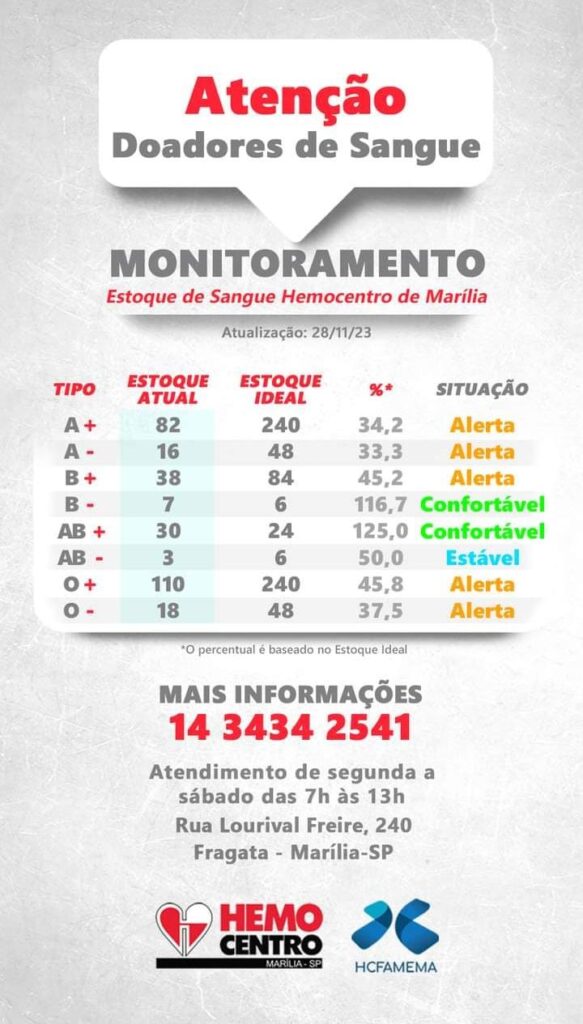 Atenção
Doadores de Sangue

MONITORAMENTO
Estoque de Sangue Hemocentro de Marília

Atualização: 28/11/23

| TIPO | ESTOQUE ATUAL | ESTOQUE IDEAL | %* | SITUAÇÃO |
|---|---|---|---|---|
| A + | 82 | 240 | 34,2 | Alerta |
| A - | 16 | 48 | 33,3 | Alerta |
| B + | 38 | 84 | 45,2 | Alerta |
| B - | 7 | 6 | 116,7 | Confortável |
| AB + | 30 | 24 | 125,0 | Confortável |
| AB - | 3 | 6 | 50,0 | Estável |
| O + | 110 | 240 | 45,8 | Alerta |
| O - | 18 | 48 | 37,5 | Alerta |

*O percentual é baseado no Estoque Ideal

MAIS INFORMAÇÕES
14 3434 2541

Atendimento de segunda a sábado das 7h às 13h

Rua Lourival Freire, 240
Fragata - Marília-SP

HEMO CENTRO
MARÍLIA - SP

HCFAMEMA